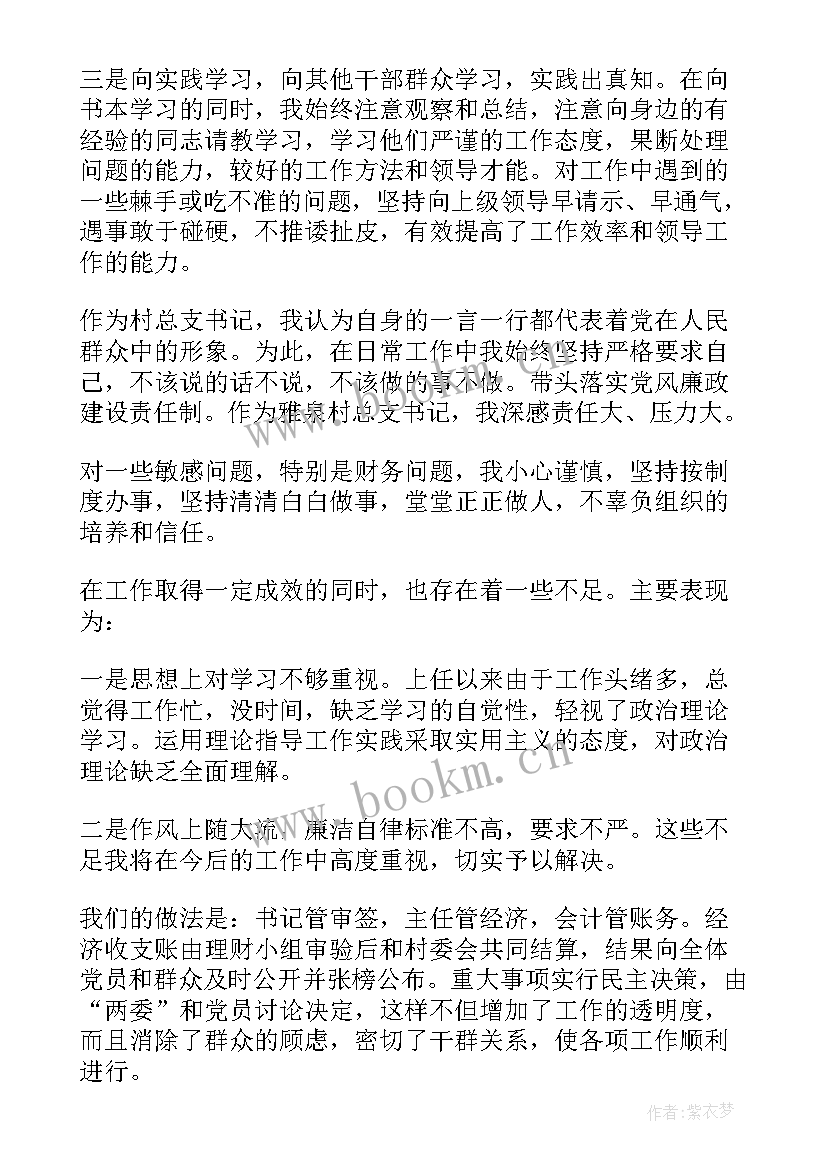 三是向实践学习，向其他干部群众学习，实践出真知。在向书本学习的同时，我始终注意观察和总结，注意向身边的有经验的同志请教学习，学习他们严谨的工作态度，果断处理问题的能力，较好的工作方法和领导才能。对工作中遇到的一些棘手或吃不准的问题，坚持向上级领导早请示、早通气，遇事敢于碰硬，不推诿扯皮，有效提高了工作效率和领导工作的能力。

作为村总支书记，我认为自身的一言一行都代表着党在人民群众中的形象。为此，在日常工作中我始终坚持严格要求自己，不该说的话不说，不该做的事不做。带头落实党风廉政建设责任制。作为雅泉村总支书记，我深感责任大、压力大。

对一些敏感问题，特别是财务问题，我小心谨慎，坚持按制度办事，坚持清清白白做事，堂堂正正做人，不辜负组织的培养和信任。

在工作取得一定成效的同时，也存在着一些不足。主要表现为：

一是思想上对学习不够重视。上任以来由于工作头绪多，总觉得工作忙，没时间，缺乏学习的自觉性，轻视了政治理论学习。运用理论指导工作实践采取实用主义的态度，对政治理论缺乏全面理解。

二是作风上随大流，廉洁自律标准不高，要求不严。这些不足我将在今后的工作中高度重视，切实予以解决。

我们的做法是：书记管审签，主任管经济，会计管账务。经济收支账由理财小组审验后和村委会共同结算，结果向全体党员和群众及时公开并张榜公布。重大事项实行民主决策，由“两委”和党员讨论决定，这样不但增加了工作的透明度，而且消除了群众的顾虑，密切了干群关系，使各项工作顺利进行。

www.bookm.cn

作者：紫衣梦